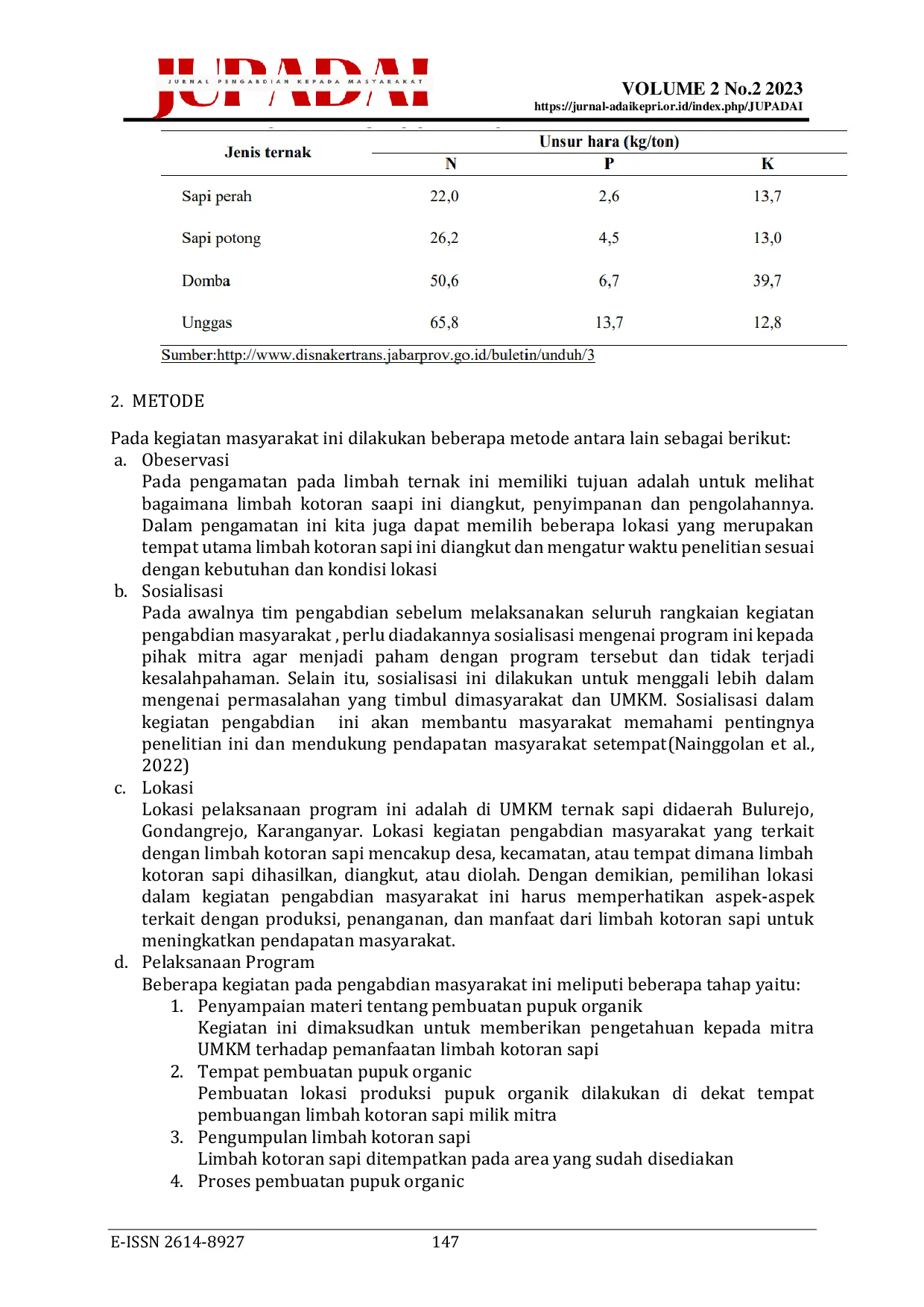 JUPADAI
JURNAL PENGABDIAN KEPADA MASYARAKAT

VOLUME 2 No.2 2023
https://jurnal-adaikepri.or.id/index.php/JUPADAI

| Jenis ternak | Unsur hara (kg/ton) | | |
|---|---|---|---|
| | N | P | K |
| Sapi perah | 22,0 | 2,6 | 13,7 |
| Sapi potong | 26,2 | 4,5 | 13,0 |
| Domba | 50,6 | 6,7 | 39,7 |
| Unggas | 65,8 | 13,7 | 12,8 |

Sumber:http://www.disnakertrans.jabarprov.go.id/buletin/unduh/3

2. METODE

Pada kegiatan masyarakat ini dilakukan beberapa metode antara lain sebagai berikut:
a. Obeservasi
Pada pengamatan pada limbah ternak ini memiliki tujuan adalah untuk melihat bagaimana limbah kotoran saapi ini diangkut, penyimpanan dan pengolahannya. Dalam pengamatan ini kita juga dapat memilih beberapa lokasi yang merupakan tempat utama limbah kotoran sapi ini diangkut dan mengatur waktu penelitian sesuai dengan kebutuhan dan kondisi lokasi
b. Sosialisasi
Pada awalnya tim pengabdian sebelum melaksanakan seluruh rangkaian kegiatan pengabdian masyarakat , perlu diadakannya sosialisasi mengenai program ini kepada pihak mitra agar menjadi paham dengan program tersebut dan tidak terjadi kesalahpahaman. Selain itu, sosialisasi ini dilakukan untuk menggali lebih dalam mengenai permasalahan yang timbul dimasyarakat dan UMKM. Sosialisasi dalam kegiatan pengabdian ini akan membantu masyarakat memahami pentingnya penelitian ini dan mendukung pendapatan masyarakat setempat(Nainggolan et al., 2022)
c. Lokasi
Lokasi pelaksanaan program ini adalah di UMKM ternak sapi didaerah Bulurejo, Gondangrejo, Karanganyar. Lokasi kegiatan pengabdian masyarakat yang terkait dengan limbah kotoran sapi mencakup desa, kecamatan, atau tempat dimana limbah kotoran sapi dihasilkan, diangkut, atau diolah. Dengan demikian, pemilihan lokasi dalam kegiatan pengabdian masyarakat ini harus memperhatikan aspek-aspek terkait dengan produksi, penanganan, dan manfaat dari limbah kotoran sapi untuk meningkatkan pendapatan masyarakat.
d. Pelaksanaan Program
Beberapa kegiatan pada pengabdian masyarakat ini meliputi beberapa tahap yaitu:
1. Penyampaian materi tentang pembuatan pupuk organik
Kegiatan ini dimaksudkan untuk memberikan pengetahuan kepada mitra UMKM terhadap pemanfaatan limbah kotoran sapi
2. Tempat pembuatan pupuk organic
Pembuatan lokasi produksi pupuk organik dilakukan di dekat tempat pembuangan limbah kotoran sapi milik mitra
3. Pengumpulan limbah kotoran sapi
Limbah kotoran sapi ditempatkan pada area yang sudah disediakan
4. Proses pembuatan pupuk organic

E-ISSN 2614-8927 147